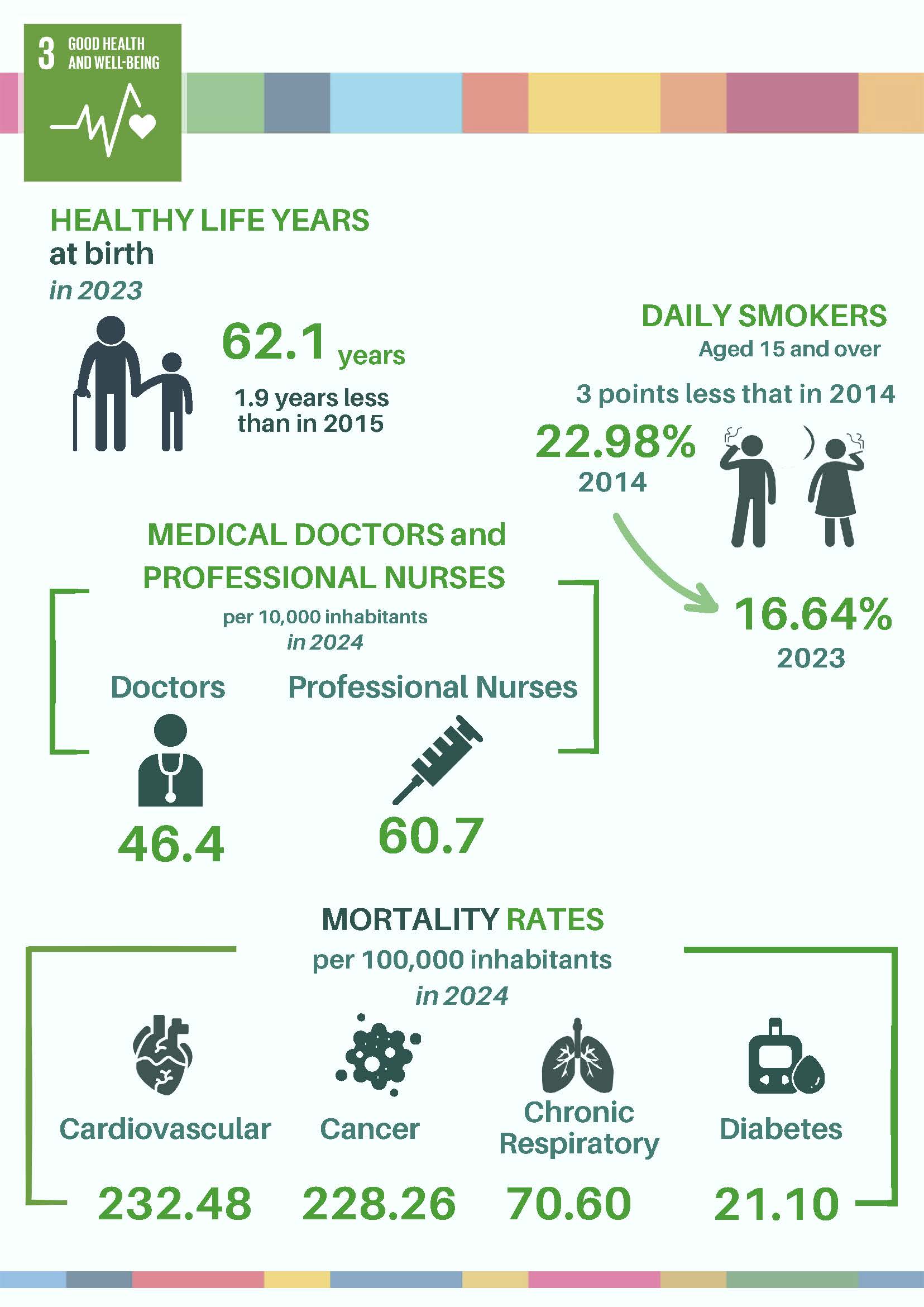 3 GOOD HEALTH AND WELL-BEING

HEALTHY LIFE YEARS at birth in 2023

62.1 years

1.9 years less than in 2015

DAILY SMOKERS
Aged 15 and over

3 points less that in 2014

22.98%
2014

16.64%
2023

MEDICAL DOCTORS and PROFESSIONAL NURSES
per 10,000 inhabitants
in 2024

Doctors
46.4

Professional Nurses
60.7

MORTALITY RATES
per 100,000 inhabitants
in 2024

Cardiovascular
232.48

Cancer
228.26

Chronic Respiratory
70.60

Diabetes
21.10